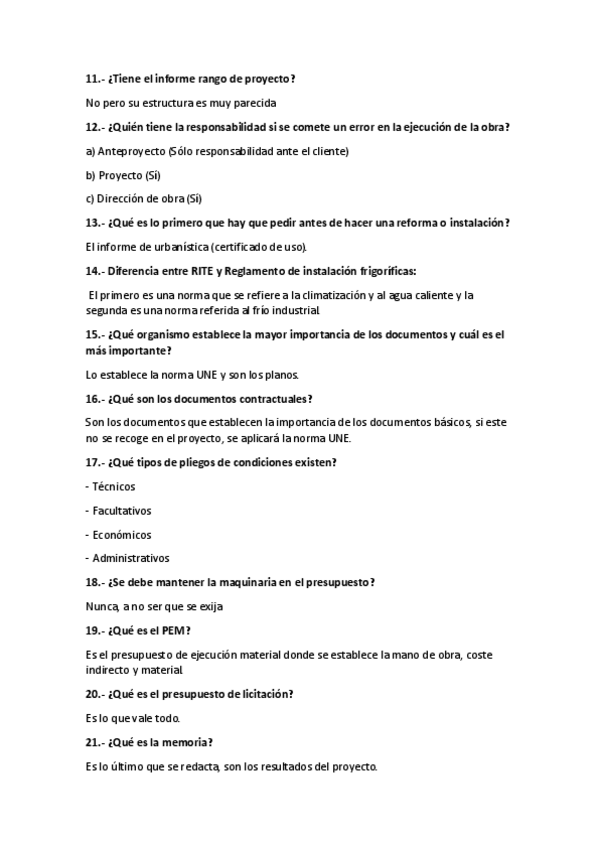 11.- ¿Tiene el informe rango de proyecto?

No pero su estructura es muy parecida

12.- ¿Quién tiene la responsabilidad si se comete un error en la ejecución de la obra?

a) Anteproyecto (Sólo responsabilidad ante el cliente)

b) Proyecto (Sí)

c) Dirección de obra (Sí)

13.- ¿Qué es lo primero que hay que pedir antes de hacer una reforma o instalación?

El informe de urbanística (certificado de uso).

14.- Diferencia entre RITE y Reglamento de instalación frigoríficas:

El primero es una norma que se refiere a la climatización y al agua caliente y la segunda es una norma referida al frío industrial.

15.- ¿Qué organismo establece la mayor importancia de los documentos y cuál es el más importante?

Lo establece la norma UNE y son los planos.

16.- ¿Qué son los documentos contractuales?

Son los documentos que establecen la importancia de los documentos básicos, si este no se recoge en el proyecto, se aplicará la norma UNE.

17.- ¿Qué tipos de pliegos de condiciones existen?

- Técnicos

- Facultativos

- Económicos

- Administrativos

18.- ¿Se debe mantener la maquinaria en el presupuesto?

Nunca, a no ser que se exija

19.- ¿Qué es el PEM?

Es el presupuesto de ejecución material donde se establece la mano de obra, coste indirecto y material.

20.- ¿Qué es el presupuesto de licitación?

Es lo que vale todo.

21.- ¿Qué es la memoria?

Es lo último que se redacta, son los resultados del proyecto.